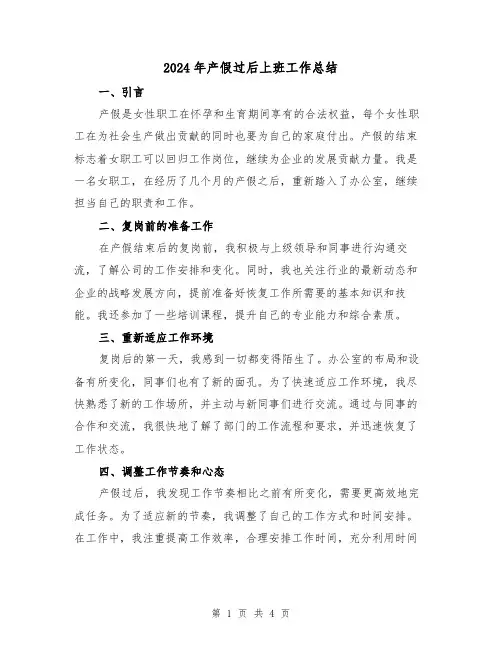 2024年产假过后上班工作总结

一、引言

产假是女性职工在怀孕和生育期间享有的合法权益，每个女性职工在为社会生产做出贡献的同时也要为自己的家庭付出。产假的结束标志着女职工可以回归工作岗位，继续为企业的发展贡献力量。我是一名女职工，在经历了几个月的产假之后，重新踏入了办公室，继续担当自己的职责和工作。

二、复岗前的准备工作

在产假结束后的复岗前，我积极与上级领导和同事进行沟通交流，了解公司的工作安排和变化。同时，我也关注行业的最新动态和企业的战略发展方向，提前准备好恢复工作所需要的基本知识和技能。我还参加了一些培训课程，提升自己的专业能力和综合素质。

三、重新适应工作环境

复岗后的第一天，我感到一切都变得陌生了。办公室的布局和设备有所变化，同事们也有了新的面孔。为了快速适应工作环境，我尽快熟悉了新的工作场所，并主动与新同事们进行交流。通过与同事的合作和交流，我很快地了解了部门的工作流程和要求，并迅速恢复了工作状态。

四、调整工作节奏和心态

产假过后，我发现工作节奏相比之前有所变化，需要更高效地完成任务。为了适应新的节奏，我调整了自己的工作方式和时间安排。在工作中，我注重提高工作效率，合理安排工作时间，充分利用时间

第 1 页 共 4 页